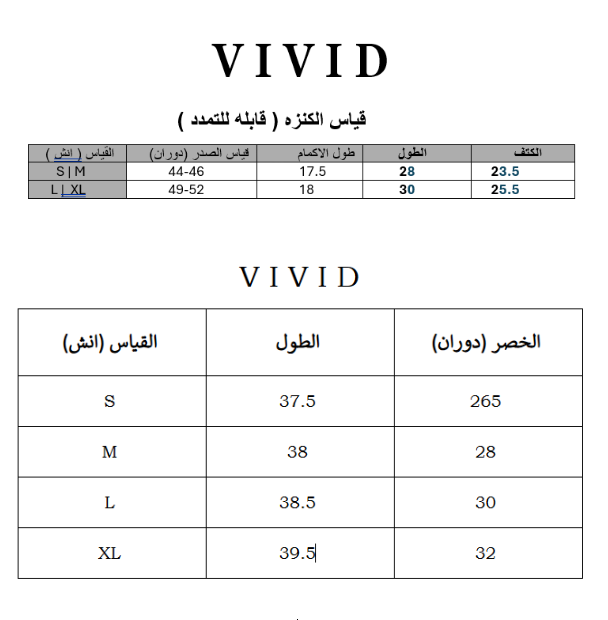 VIVID

قياس الكنزه ( قابله للتمدد )

| القياس ( انش ) | قياس الصدر (دوران) | طول الاكمام | الطول | الكتف |
|---|---|---|---|---|
| S \| M | 44-46 | 17.5 | 28 | 23.5 |
| L \| XL | 49-52 | 18 | 30 | 25.5 |

VIVID

| القياس (انش) | الطول | الخصر (دوران) |
|---|---|---|
| S | 37.5 | 265 |
| M | 38 | 28 |
| L | 38.5 | 30 |
| XL | 39.5 | 32 |